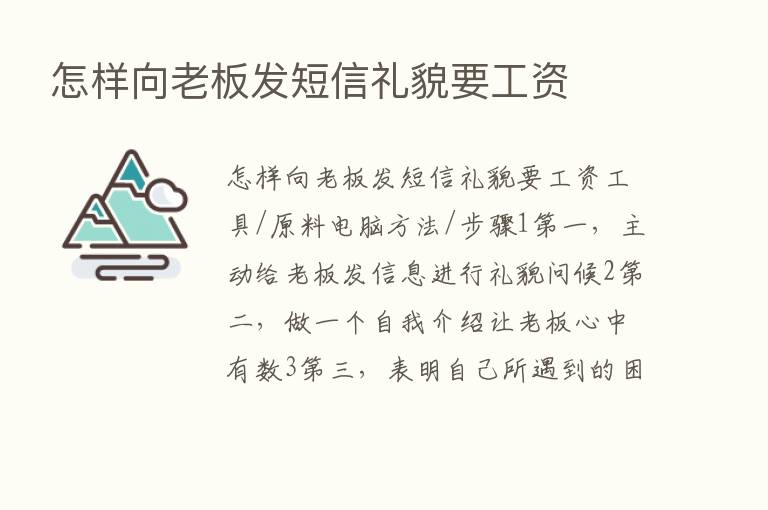 怎样向老板发短信礼貌要工资

怎样向老板发短信礼貌要工资工具/原料电脑方法/步骤1第一，主动给老板发信息进行礼貌问候2第二，做一个自我介绍让老板心中有数3第三，表明自己所遇到的困